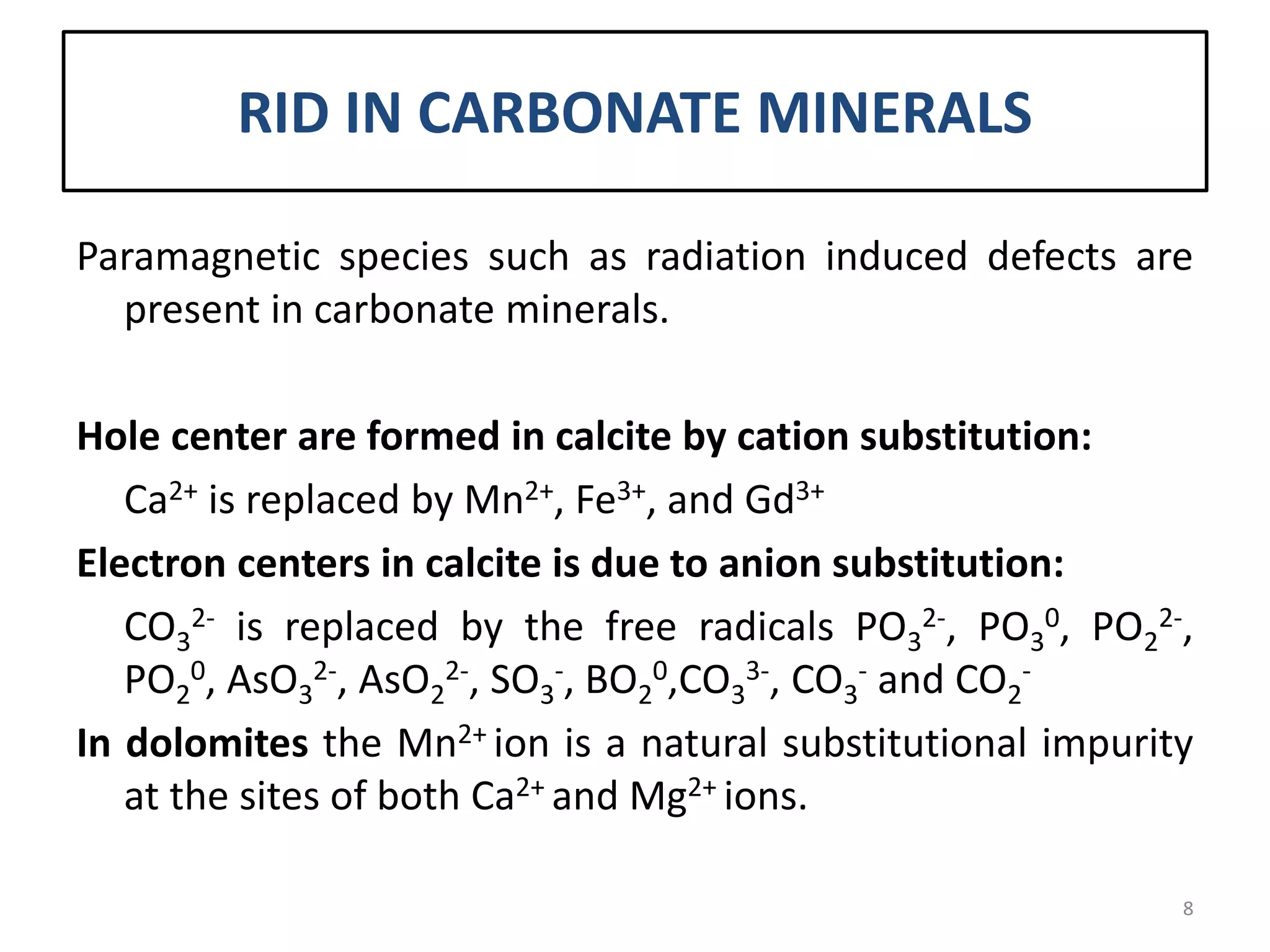 RID IN CARBONATE MINERALS

Paramagnetic species such as radiation induced defects are present in carbonate minerals.

Hole center are formed in calcite by cation substitution:

$Ca^{2+}$ is replaced by $Mn^{2+}$, $Fe^{3+}$, and $Gd^{3+}$

Electron centers in calcite is due to anion substitution:

$CO_3^{2-}$ is replaced by the free radicals $PO_3^{2-}$, $PO_3^{0}$, $PO_2^{2-}$, $PO_2^{0}$, $AsO_3^{2-}$, $AsO_2^{2-}$, $SO_3^{-}$, $BO_2^{0}$,$CO_3^{3-}$, $CO_3^{-}$ and $CO_2^{-}$

In dolomites the $Mn^{2+}$ ion is a natural substitutional impurity at the sites of both $Ca^{2+}$ and $Mg^{2+}$ ions.

8